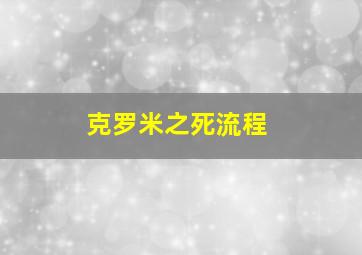 克罗米之死流程